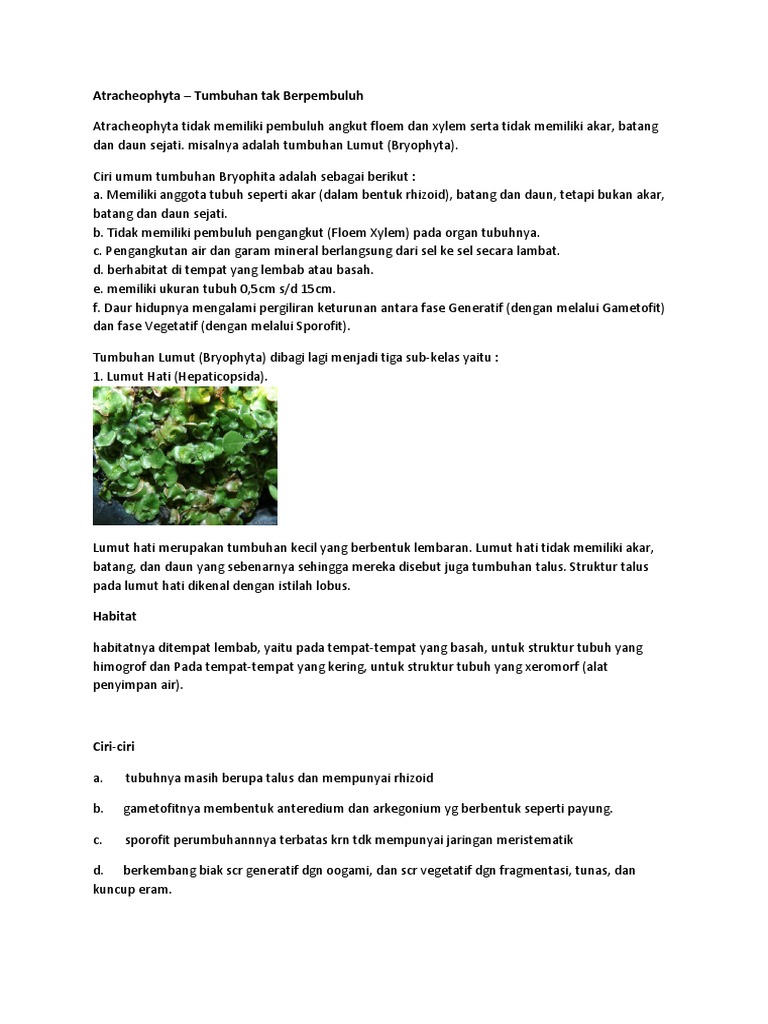 Atracheophyta – Tumbuhan tak Berpembuluh

Atracheophyta tidak memiliki pembuluh angkut floem dan xylem serta tidak memiliki akar, batang dan daun sejati. misalnya adalah tumbuhan Lumut (Bryophyta).

Ciri umum tumbuhan Bryophita adalah sebagai berikut :
a. Memiliki anggota tubuh seperti akar (dalam bentuk rhizoid), batang dan daun, tetapi bukan akar, batang dan daun sejati.
b. Tidak memiliki pembuluh pengangkut (Floem Xylem) pada organ tubuhnya.
c. Pengangkutan air dan garam mineral berlangsung dari sel ke sel secara lambat.
d. berhabitat di tempat yang lembab atau basah.
e. memiliki ukuran tubuh 0,5cm s/d 15cm.
f. Daur hidupnya mengalami pergiliran keturunan antara fase Generatif (dengan melalui Gametofit) dan fase Vegetatif (dengan melalui Sporofit).

Tumbuhan Lumut (Bryophyta) dibagi lagi menjadi tiga sub-kelas yaitu :
1. Lumut Hati (Hepaticopsida).

Lumut hati merupakan tumbuhan kecil yang berbentuk lembaran. Lumut hati tidak memiliki akar, batang, dan daun yang sebenarnya sehingga mereka disebut juga tumbuhan talus. Struktur talus pada lumut hati dikenal dengan istilah lobus.

Habitat

habitatnya ditempat lembab, yaitu pada tempat-tempat yang basah, untuk struktur tubuh yang himogrof dan Pada tempat-tempat yang kering, untuk struktur tubuh yang xeromorf (alat penyimpan air).

Ciri-ciri

a. tubuhnya masih berupa talus dan mempunyai rhizoid

b. gametofitnya membentuk anteredium dan arkegonium yg berbentuk seperti payung.

c. sporofit perumbuhannnya terbatas krn tdk mempunyai jaringan meristematik

d. berkembang biak scr generatif dgn oogami, dan scr vegetatif dgn fragmentasi, tunas, dan kuncup eram.